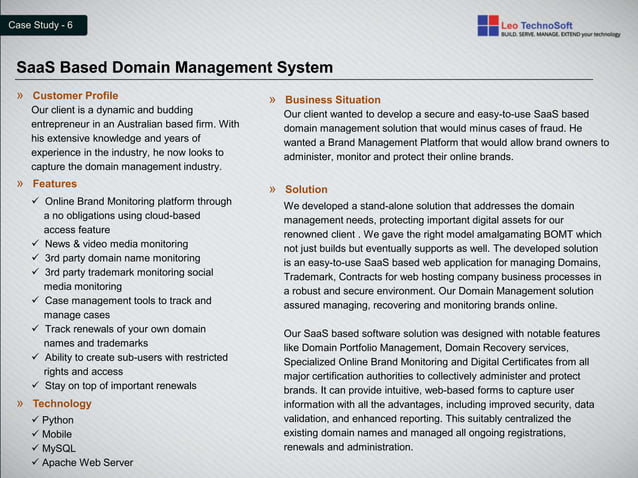 Case Study - 6

Leo TechnoSoft
BUILD. SERVE. MANAGE. EXTEND your technology

SaaS Based Domain Management System

» Customer Profile
Our client is a dynamic and budding entrepreneur in an Australian based firm. With his extensive knowledge and years of experience in the industry, he now looks to capture the domain management industry.

» Features
✓ Online Brand Monitoring platform through a no obligations using cloud-based access feature
✓ News & video media monitoring
✓ 3rd party domain name monitoring
✓ 3rd party trademark monitoring social media monitoring
✓ Case management tools to track and manage cases
✓ Track renewals of your own domain names and trademarks
✓ Ability to create sub-users with restricted rights and access
✓ Stay on top of important renewals

» Technology
✓ Python
✓ Mobile
✓ MySQL
✓ Apache Web Server

» Business Situation
Our client wanted to develop a secure and easy-to-use SaaS based domain management solution that would minus cases of fraud. He wanted a Brand Management Platform that would allow brand owners to administer, monitor and protect their online brands.

» Solution
We developed a stand-alone solution that addresses the domain management needs, protecting important digital assets for our renowned client . We gave the right model amalgamating BOMT which not just builds but eventually supports as well. The developed solution is an easy-to-use SaaS based web application for managing Domains, Trademark, Contracts for web hosting company business processes in a robust and secure environment. Our Domain Management solution assured managing, recovering and monitoring brands online.

Our SaaS based software solution was designed with notable features like Domain Portfolio Management, Domain Recovery services, Specialized Online Brand Monitoring and Digital Certificates from all major certification authorities to collectively administer and protect brands. It can provide intuitive, web-based forms to capture user information with all the advantages, including improved security, data validation, and enhanced reporting. This suitably centralized the existing domain names and managed all ongoing registrations, renewals and administration.